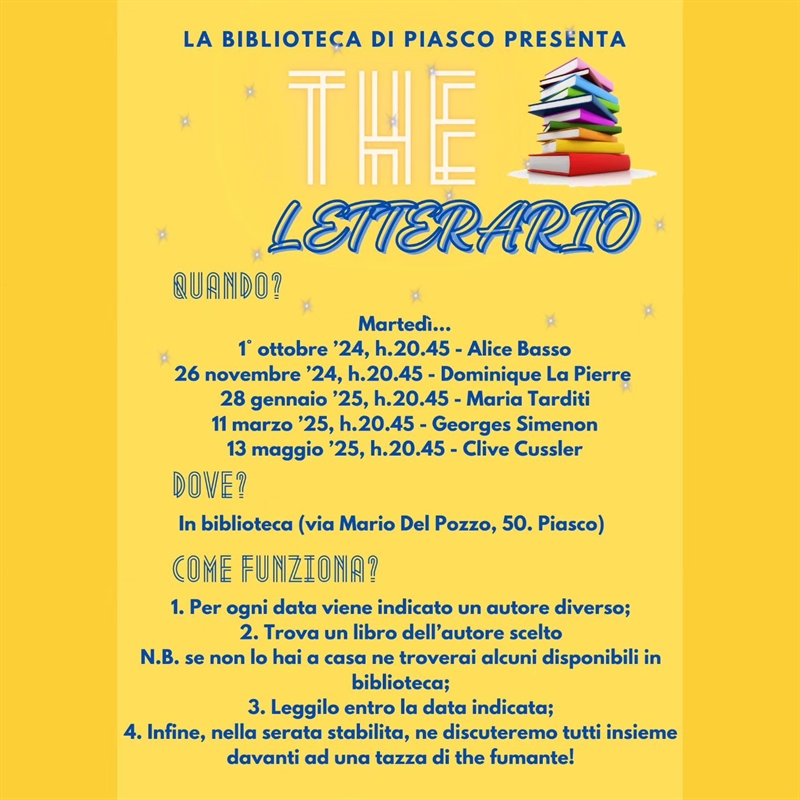 LA BIBLIOTECA DI PIASCO PRESENTA

THE

LETTERARIO

QUANDO?

Martedì...
1° ottobre '24, h.20.45 - Alice Basso
26 novembre '24, h.20.45 - Dominique La Pierre
28 gennaio '25, h.20.45 - Maria Tarditi
11 marzo '25, h.20.45 - Georges Simenon
13 maggio '25, h.20.45 - Clive Cussler

DOVE?

In biblioteca (via Mario Del Pozzo, 50. Piasco)

COME FUNZIONA?

1. Per ogni data viene indicato un autore diverso;
2. Trova un libro dell'autore scelto
N.B. se non lo hai a casa ne troverai alcuni disponibili in biblioteca;
3. Leggilo entro la data indicata;
4. Infine, nella serata stabilita, ne discuteremo tutti insieme davanti ad una tazza di the fumante!